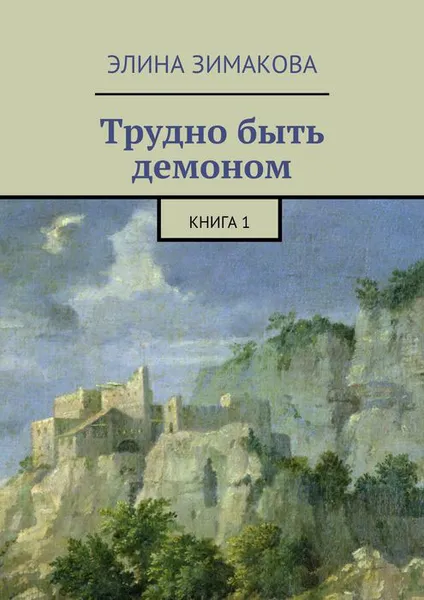 ЭЛИНА ЗИМАКОВА

Трудно быть демоном

КНИГА 1